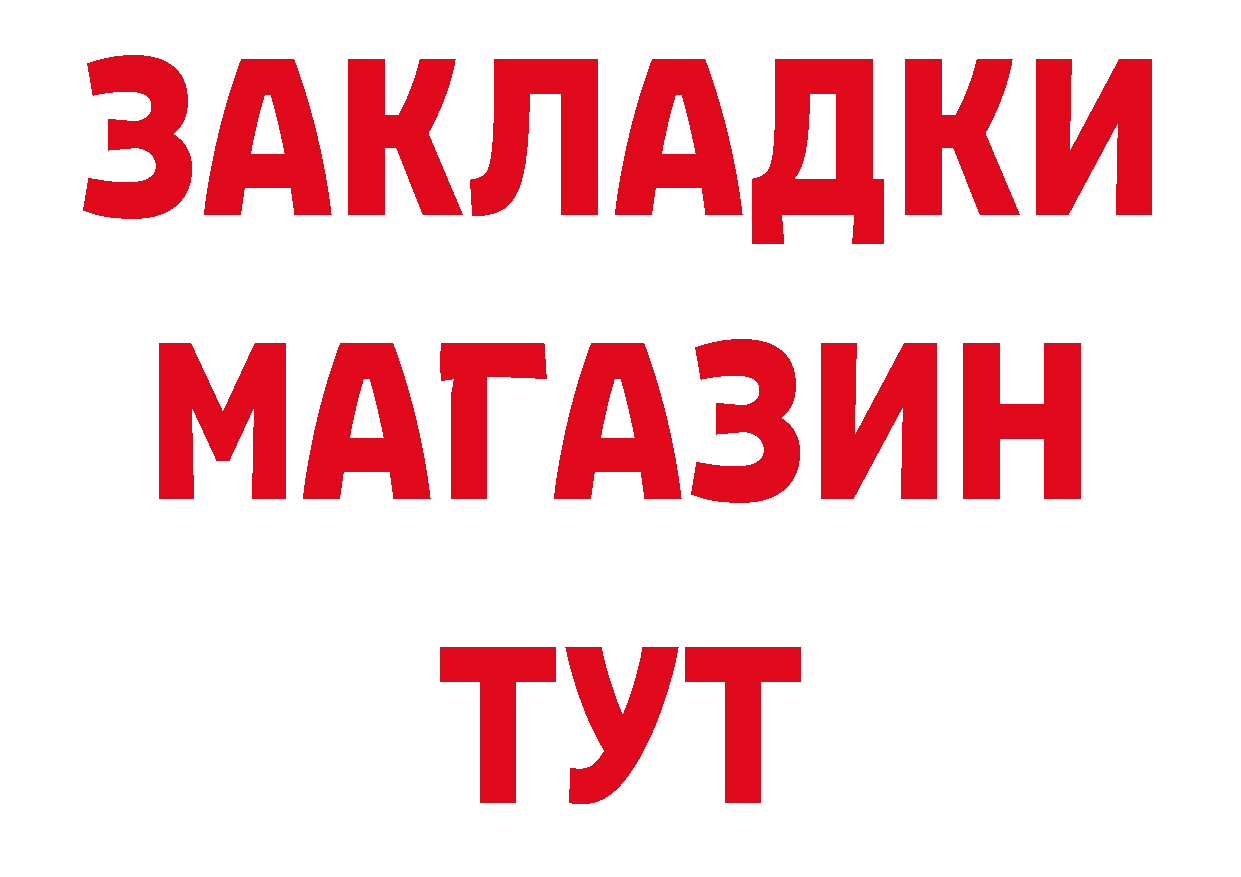 ЗАКЛАДКИ
МАГАЗИН
ТУТ